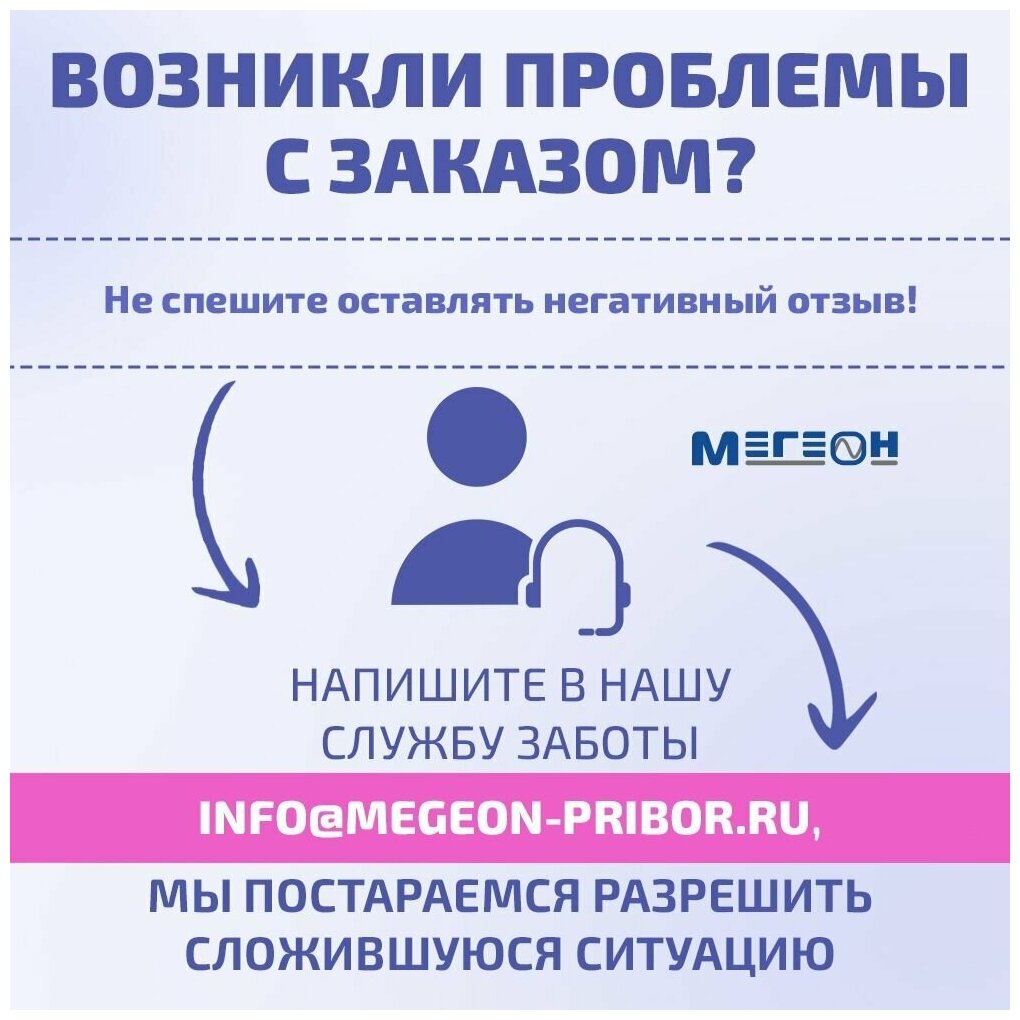 ВОЗНИКЛИ ПРОБЛЕМЫ С ЗАКАЗОМ?

Не спешите оставлять негативный отзыв!

МЕГЕОН

НАПИШИТЕ В НАШУ СЛУЖБУ ЗАБОТЫ

INFO@MEGEON-PRIBOR.RU,

МЫ ПОСТАРАЕМСЯ РАЗРЕШИТЬ СЛОЖИВШУЮСЯ СИТУАЦИЮ